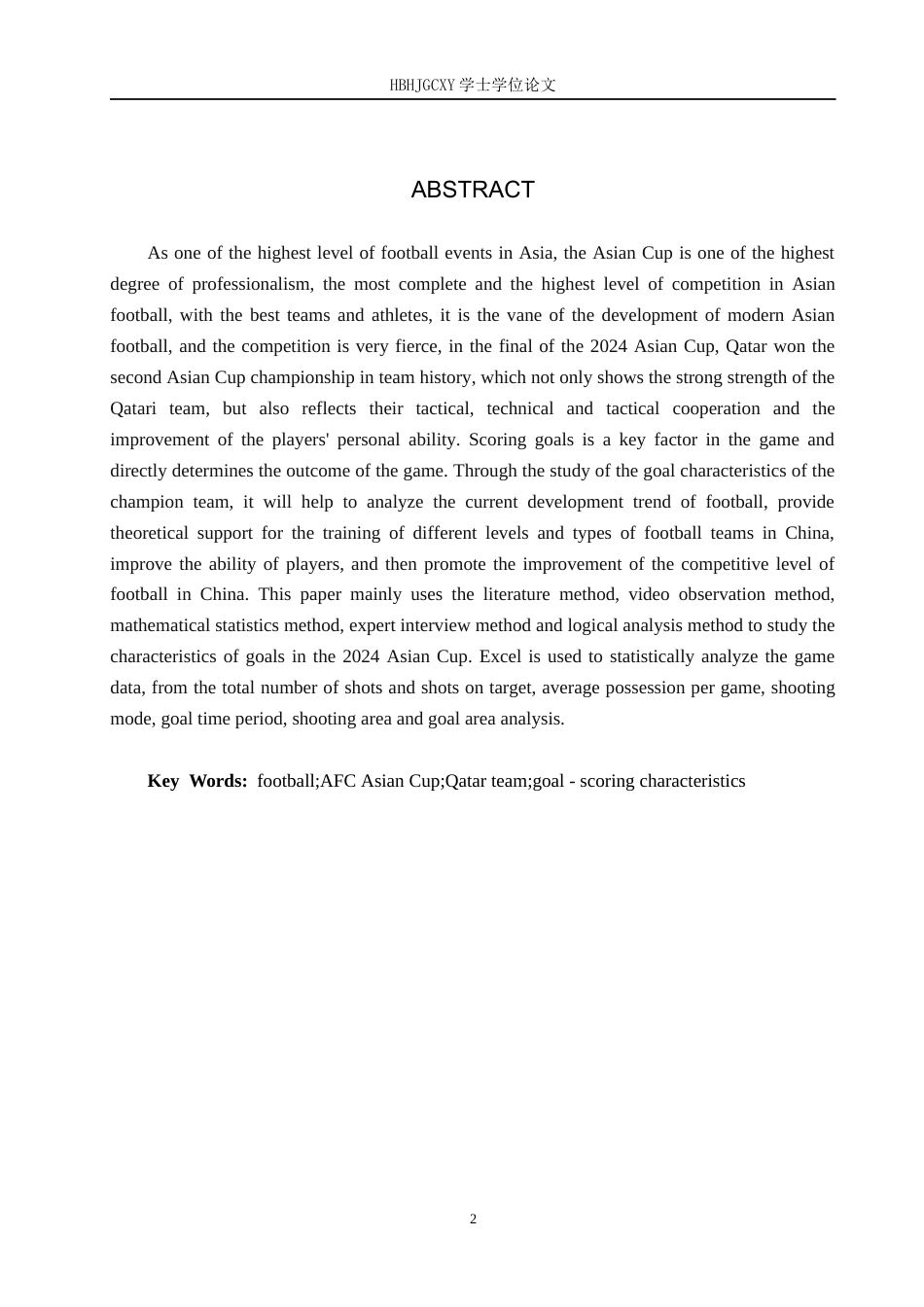 HBHJGCXY 学士学位论文

ABSTRACT

As one of the highest level of football events in Asia, the Asian Cup is one of the highest degree of professionalism, the most complete and the highest level of competition in Asian football, with the best teams and athletes, it is the vane of the development of modern Asian football, and the competition is very fierce, in the final of the 2024 Asian Cup, Qatar won the second Asian Cup championship in team history, which not only shows the strong strength of the Qatari team, but also reflects their tactical, technical and tactical cooperation and the improvement of the players' personal ability. Scoring goals is a key factor in the game and directly determines the outcome of the game. Through the study of the goal characteristics of the champion team, it will help to analyze the current development trend of football, provide theoretical support for the training of different levels and types of football teams in China, improve the ability of players, and then promote the improvement of the competitive level of football in China. This paper mainly uses the literature method, video observation method, mathematical statistics method, expert interview method and logical analysis method to study the characteristics of goals in the 2024 Asian Cup. Excel is used to statistically analyze the game data, from the total number of shots and shots on target, average possession per game, shooting mode, goal time period, shooting area and goal area analysis.

Key Words: football;AFC Asian Cup;Qatar team;goal - scoring characteristics

2